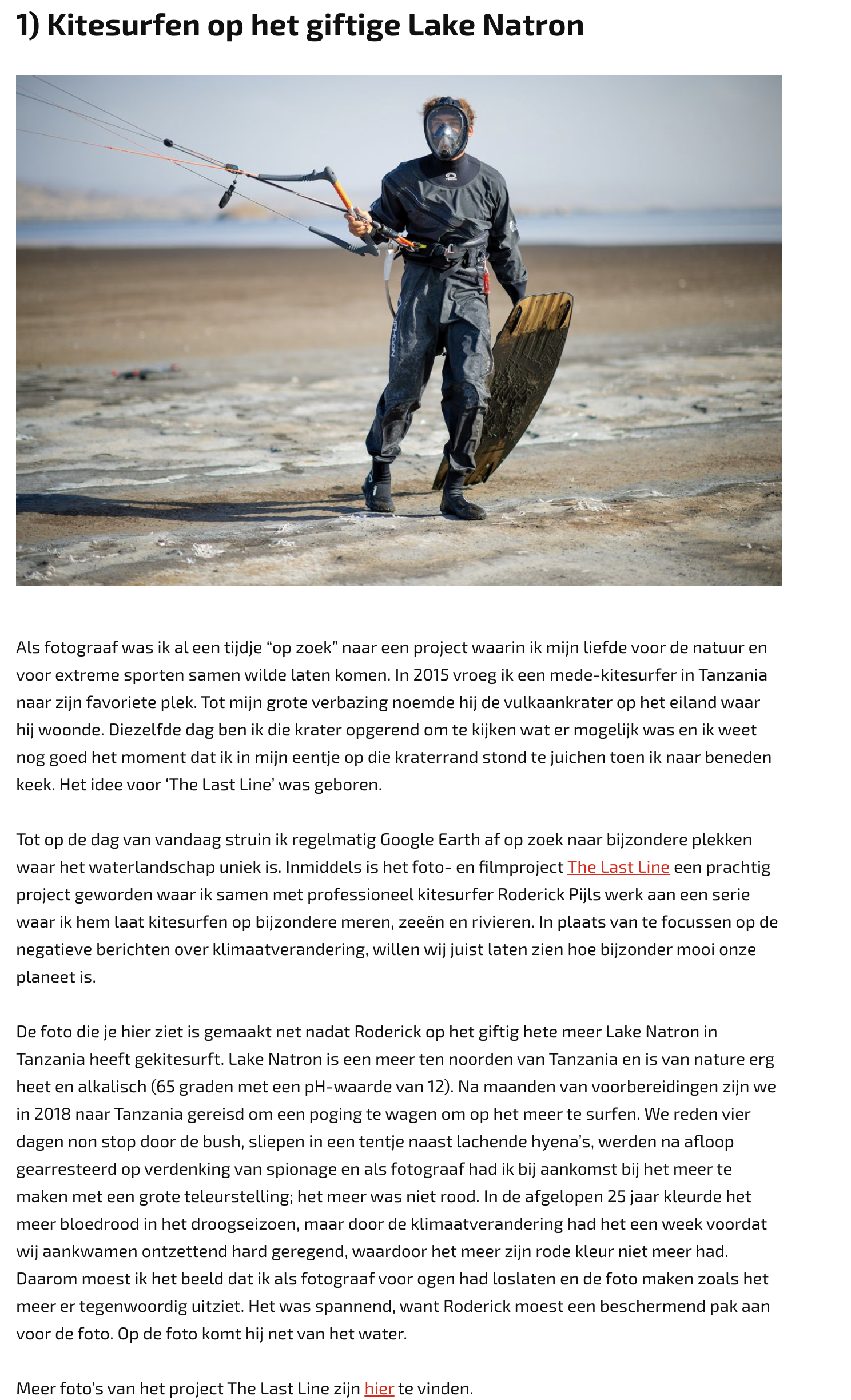 1) Kitesurfen op het giftige Lake Natron

Als fotograaf was ik al een tijdje “op zoek” naar een project waarin ik mijn liefde voor de natuur en voor extreme sporten samen wilde laten komen. In 2015 vroeg ik een mede-kitesurfer in Tanzania naar zijn favoriete plek. Tot mijn grote verbazing noemde hij de vulkaankrater op het eiland waar hij woonde. Diezelfde dag ben ik die krater opgerend om te kijken wat er mogelijk was en ik weet nog goed het moment dat ik in mijn eentje op die kraterrand stond te juichen toen ik naar beneden keek. Het idee voor ‘The Last Line’ was geboren.

Tot op de dag van vandaag struin ik regelmatig Google Earth af op zoek naar bijzondere plekken waar het waterlandschap uniek is. Inmiddels is het foto- en filmproject The Last Line een prachtig project geworden waar ik samen met professioneel kitesurfer Roderick Pijls werk aan een serie waar ik hem laat kitesurfen op bijzondere meren, zeeën en rivieren. In plaats van te focussen op de negatieve berichten over klimaatverandering, willen wij juist laten zien hoe bijzonder mooi onze planeet is.

De foto die je hier ziet is gemaakt net nadat Roderick op het giftig hete meer Lake Natron in Tanzania heeft gekitesurft. Lake Natron is een meer ten noorden van Tanzania en is van nature erg heet en alkalisch (65 graden met een pH-waarde van 12). Na maanden van voorbereidingen zijn we in 2018 naar Tanzania gereisd om een poging te wagen om op het meer te surfen. We reden vier dagen non stop door de bush, sliepen in een tentje naast lachende hyena’s, werden na afloop gearresteerd op verdenking van spionage en als fotograaf had ik bij aankomst bij het meer te maken met een grote teleurstelling; het meer was niet rood. In de afgelopen 25 jaar kleurde het meer bloedrood in het droogseizoen, maar door de klimaatverandering had het een week voordat wij aankwamen ontzettend hard geregend, waardoor het meer zijn rode kleur niet meer had. Daarom moest ik het beeld dat ik als fotograaf voor ogen had loslaten en de foto maken zoals het meer er tegenwoordig uitziet. Het was spannend, want Roderick moest een beschermend pak aan voor de foto. Op de foto komt hij net van het water.

Meer foto’s van het project The Last Line zijn hier te vinden.